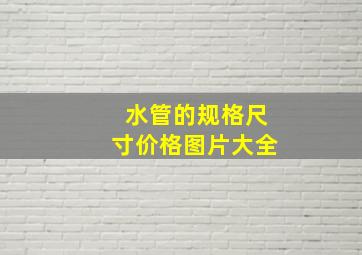 水管的规格尺寸价格图片大全